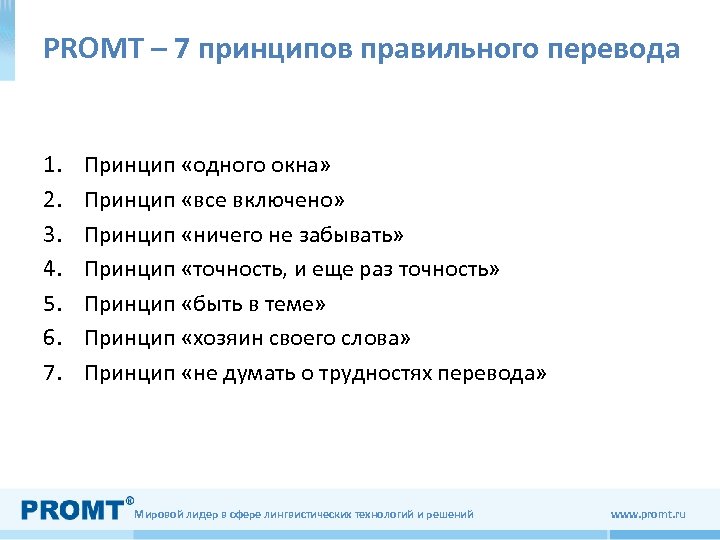 PROMT – 7 принципов правильного перевода

1. Принцип «одного окна»
2. Принцип «все включено»
3. Принцип «ничего не забывать»
4. Принцип «точность, и еще раз точность»
5. Принцип «быть в теме»
6. Принцип «хозяин своего слова»
7. Принцип «не думать о трудностях перевода»

PROMT® Мировой лидер в сфере лингвистических технологий и решений www.promt.ru